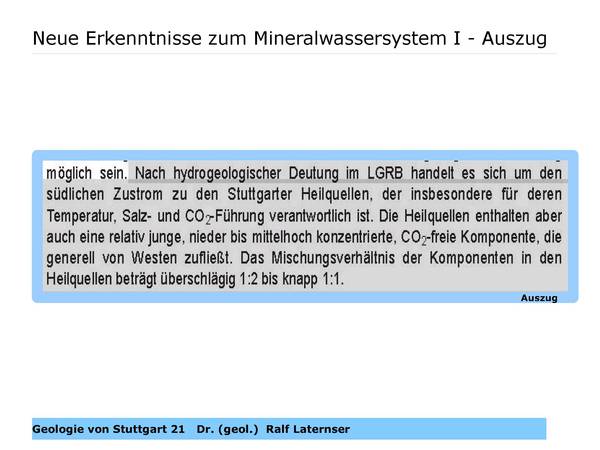 Neue Erkenntnisse zum Mineralwassersystem I - Auszug

möglich sein. Nach hydrogeologischer Deutung im LGRB handelt es sich um den südlichen Zustrom zu den Stuttgarter Heilquellen, der insbesondere für deren Temperatur, Salz- und $CO_2$-Führung verantwortlich ist. Die Heilquellen enthalten aber auch eine relativ junge, nieder bis mittelhoch konzentrierte, $CO_2$-freie Komponente, die generell von Westen zufließt. Das Mischungsverhältnis der Komponenten in den Heilquellen beträgt überschlägig 1:2 bis knapp 1:1.

Auszug

Geologie von Stuttgart 21 Dr. (geol.) Ralf Laternser